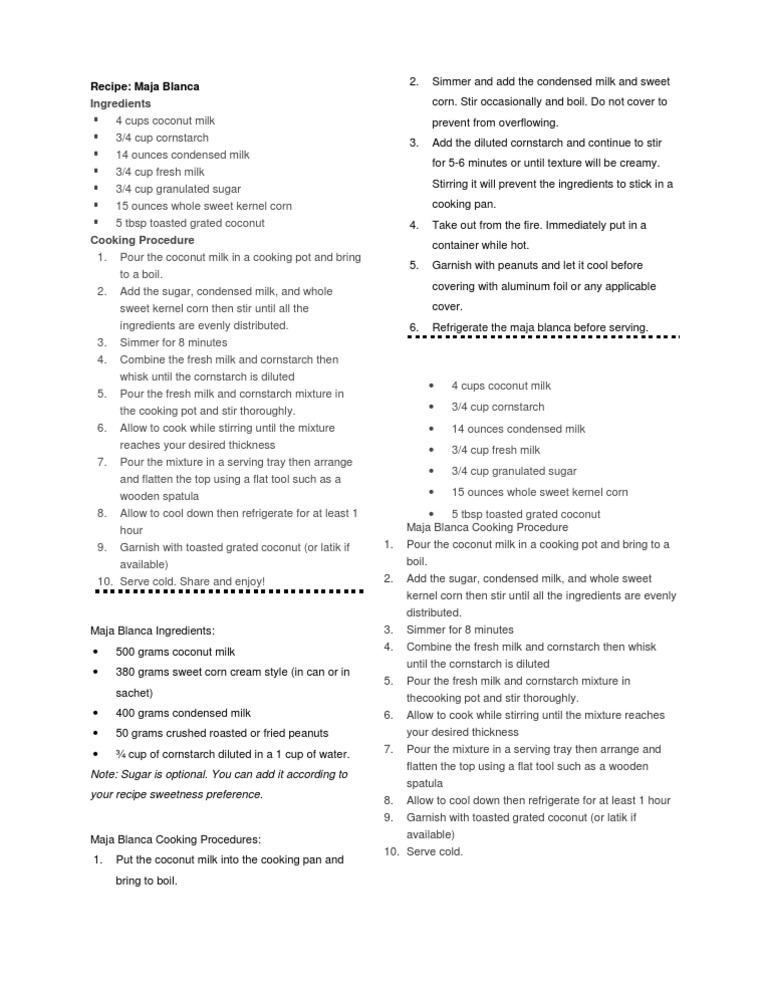 Recipe: Maja Blanca
Ingredients
▪ 4 cups coconut milk
▪ 3/4 cup cornstarch
▪ 14 ounces condensed milk
▪ 3/4 cup fresh milk
▪ 3/4 cup granulated sugar
▪ 15 ounces whole sweet kernel corn
▪ 5 tbsp toasted grated coconut
Cooking Procedure
1. Pour the coconut milk in a cooking pot and bring to a boil.
2. Add the sugar, condensed milk, and whole sweet kernel corn then stir until all the ingredients are evenly distributed.
3. Simmer for 8 minutes
4. Combine the fresh milk and cornstarch then whisk until the cornstarch is diluted
5. Pour the fresh milk and cornstarch mixture in the cooking pot and stir thoroughly.
6. Allow to cook while stirring until the mixture reaches your desired thickness
7. Pour the mixture in a serving tray then arrange and flatten the top using a flat tool such as a wooden spatula
8. Allow to cool down then refrigerate for at least 1 hour
9. Garnish with toasted grated coconut (or latik if available)
10. Serve cold. Share and enjoy!

Maja Blanca Ingredients:
• 500 grams coconut milk
• 380 grams sweet corn cream style (in can or in sachet)
• 400 grams condensed milk
• 50 grams crushed roasted or fried peanuts
• ¾ cup of cornstarch diluted in a 1 cup of water.
Note: Sugar is optional. You can add it according to your recipe sweetness preference.

Maja Blanca Cooking Procedures:
1. Put the coconut milk into the cooking pan and bring to boil.
2. Simmer and add the condensed milk and sweet corn. Stir occasionally and boil. Do not cover to prevent from overflowing.
3. Add the diluted cornstarch and continue to stir for 5-6 minutes or until texture will be creamy. Stirring it will prevent the ingredients to stick in a cooking pan.
4. Take out from the fire. Immediately put in a container while hot.
5. Garnish with peanuts and let it cool before covering with aluminum foil or any applicable cover.
6. Refrigerate the maja blanca before serving.

• 4 cups coconut milk
• 3/4 cup cornstarch
• 14 ounces condensed milk
• 3/4 cup fresh milk
• 3/4 cup granulated sugar
• 15 ounces whole sweet kernel corn
• 5 tbsp toasted grated coconut
Maja Blanca Cooking Procedure
1. Pour the coconut milk in a cooking pot and bring to a boil.
2. Add the sugar, condensed milk, and whole sweet kernel corn then stir until all the ingredients are evenly distributed.
3. Simmer for 8 minutes
4. Combine the fresh milk and cornstarch then whisk until the cornstarch is diluted
5. Pour the fresh milk and cornstarch mixture in thecooking pot and stir thoroughly.
6. Allow to cook while stirring until the mixture reaches your desired thickness
7. Pour the mixture in a serving tray then arrange and flatten the top using a flat tool such as a wooden spatula
8. Allow to cool down then refrigerate for at least 1 hour
9. Garnish with toasted grated coconut (or latik if available)
10. Serve cold.